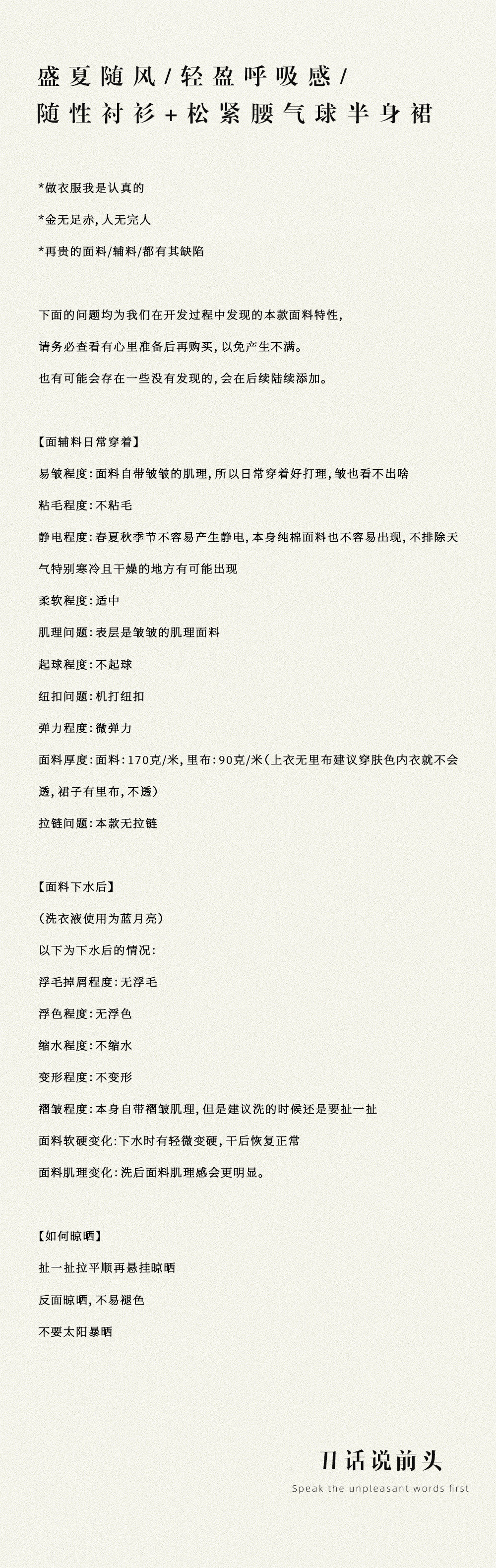 盛夏随风/轻盈呼吸感/
随性衬衫+松紧腰气球半身裙

*做衣服我是认真的

*金无足赤,人无完人

*再贵的面料/辅料/都有其缺陷

下面的问题均为我们在开发过程中发现的本款面料特性,
请务必查看有心里准备后再购买,以免产生不满。
也有可能会存在一些没有发现的,会在后续陆续添加。

【面辅料日常穿着】

易皱程度:面料自带皱皱的肌理,所以日常穿着好打理,皱也看不出啥

粘毛程度:不粘毛

静电程度:春夏秋季节不容易产生静电,本身纯棉面料也不容易出现,不排除天气特别寒冷且干燥的地方有可能出现

柔软程度:适中

肌理问题:表层是皱皱的肌理面料

起球程度:不起球

纽扣问题:机打纽扣

弹力程度:微弹力

面料厚度:面料:170克/米,里布:90克/米(上衣无里布建议穿肤色内衣就不会透,裙子有里布,不透)

拉链问题:本款无拉链

【面料下水后】

(洗衣液使用为蓝月亮)

以下为下水后的情况:

浮毛掉屑程度:无浮毛

浮色程度:无浮色

缩水程度:不缩水

变形程度:不变形

褶皱程度:本身自带褶皱肌理,但是建议洗的时候还是要扯一扯

面料软硬变化:下水时有轻微变硬,干后恢复正常

面料肌理变化:洗后面料肌理感会更明显。

【如何晾晒】

扯一扯拉平顺再悬挂晾晒

反面晾晒,不易褪色

不要太阳暴晒

丑话说前头
Speak the unpleasant words first